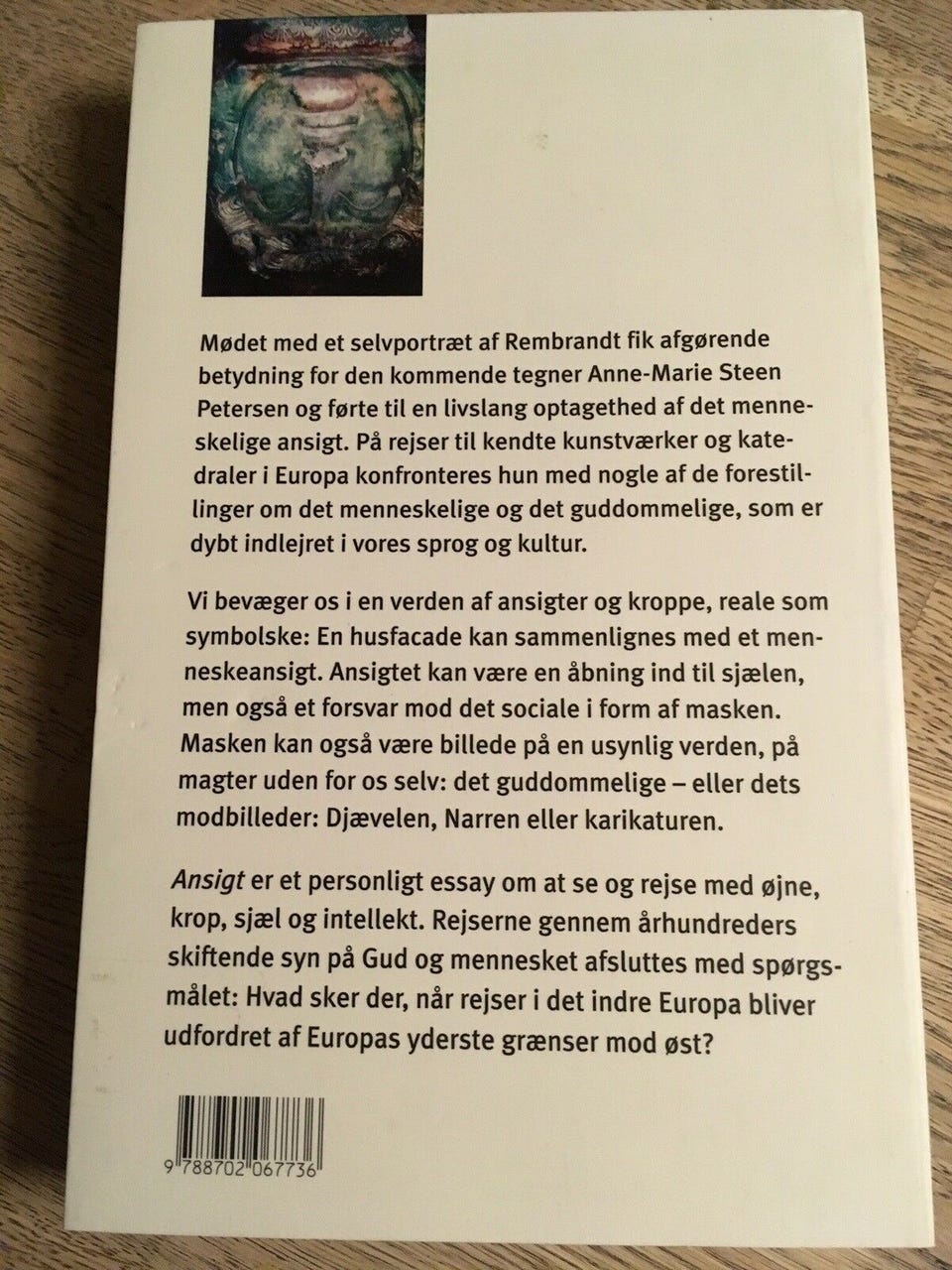 Mødet med et selvportræt af Rembrandt fik afgørende betydning for den kommende tegner Anne-Marie Steen Petersen og førte til en livslang optagethed af det menneskelige ansigt. På rejser til kendte kunstværker og katedraler i Europa konfronteres hun med nogle af de forestillinger om det menneskelige og det guddommelige, som er dybt indlejret i vores sprog og kultur.

Vi bevæger os i en verden af ansigter og kroppe, reale som symbolske: En husfacade kan sammenlignes med et menneskeansigt. Ansigtet kan være en åbning ind til sjælen, men også et forsvar mod det sociale i form af masken. Masken kan også være billede på en usynlig verden, på magter uden for os selv: det guddommelige – eller dets modbilleder: Djævelen, Narren eller karikaturen.

Ansigt er et personligt essay om at se og rejse med øjne, krop, sjæl og intellekt. Rejserne gennem århundreders skiftende syn på Gud og mennesket afsluttes med spørgsmålet: Hvad sker der, når rejser i det indre Europa bliver udfordret af Europas yderste grænser mod øst?

9 788702 067736